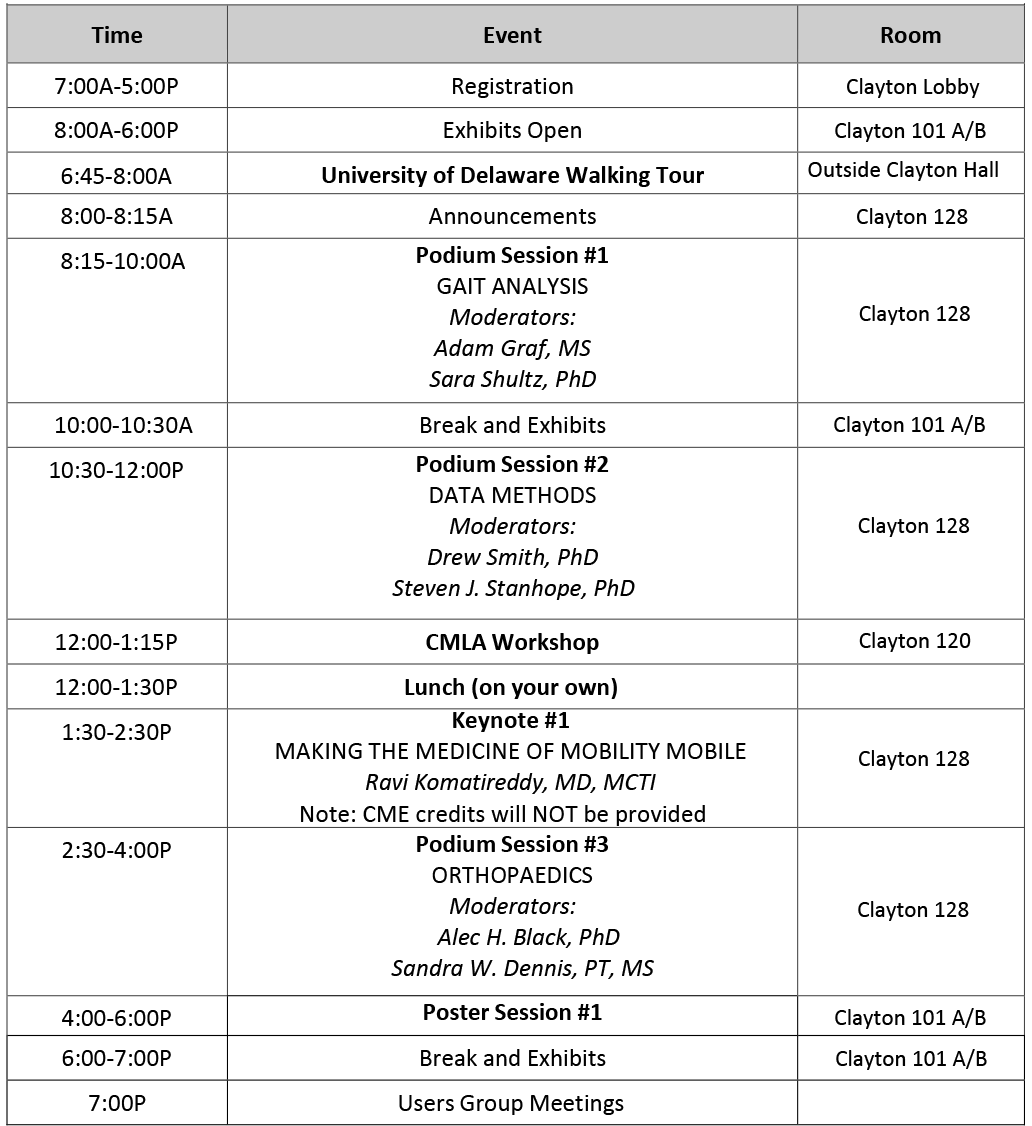 | Time | Event | Room |
|---|---|---|
| 7:00A-5:00P | Registration | Clayton Lobby |
| 8:00A-6:00P | Exhibits Open | Clayton 101 A/B |
| 6:45-8:00A | University of Delaware Walking Tour | Outside Clayton Hall |
| 8:00-8:15A | Announcements | Clayton 128 |
| 8:15-10:00A | Podium Session #1 GAIT ANALYSIS Moderators: Adam Graf, MS Sara Shultz, PhD | Clayton 128 |
| 10:00-10:30A | Break and Exhibits | Clayton 101 A/B |
| 10:30-12:00P | Podium Session #2 DATA METHODS Moderators: Drew Smith, PhD Steven J. Stanhope, PhD | Clayton 128 |
| 12:00-1:15P | CMLA Workshop | Clayton 120 |
| 12:00-1:30P | Lunch (on your own) | |
| 1:30-2:30P | Keynote #1 MAKING THE MEDICINE OF MOBILITY MOBILE Ravi Komatireddy, MD, MCTI Note: CME credits will NOT be provided | Clayton 128 |
| 2:30-4:00P | Podium Session #3 ORTHOPAEDICS Moderators: Alec H. Black, PhD Sandra W. Dennis, PT, MS | Clayton 128 |
| 4:00-6:00P | Poster Session #1 | Clayton 101 A/B |
| 6:00-7:00P | Break and Exhibits | Clayton 101 A/B |
| 7:00P | Users Group Meetings | |